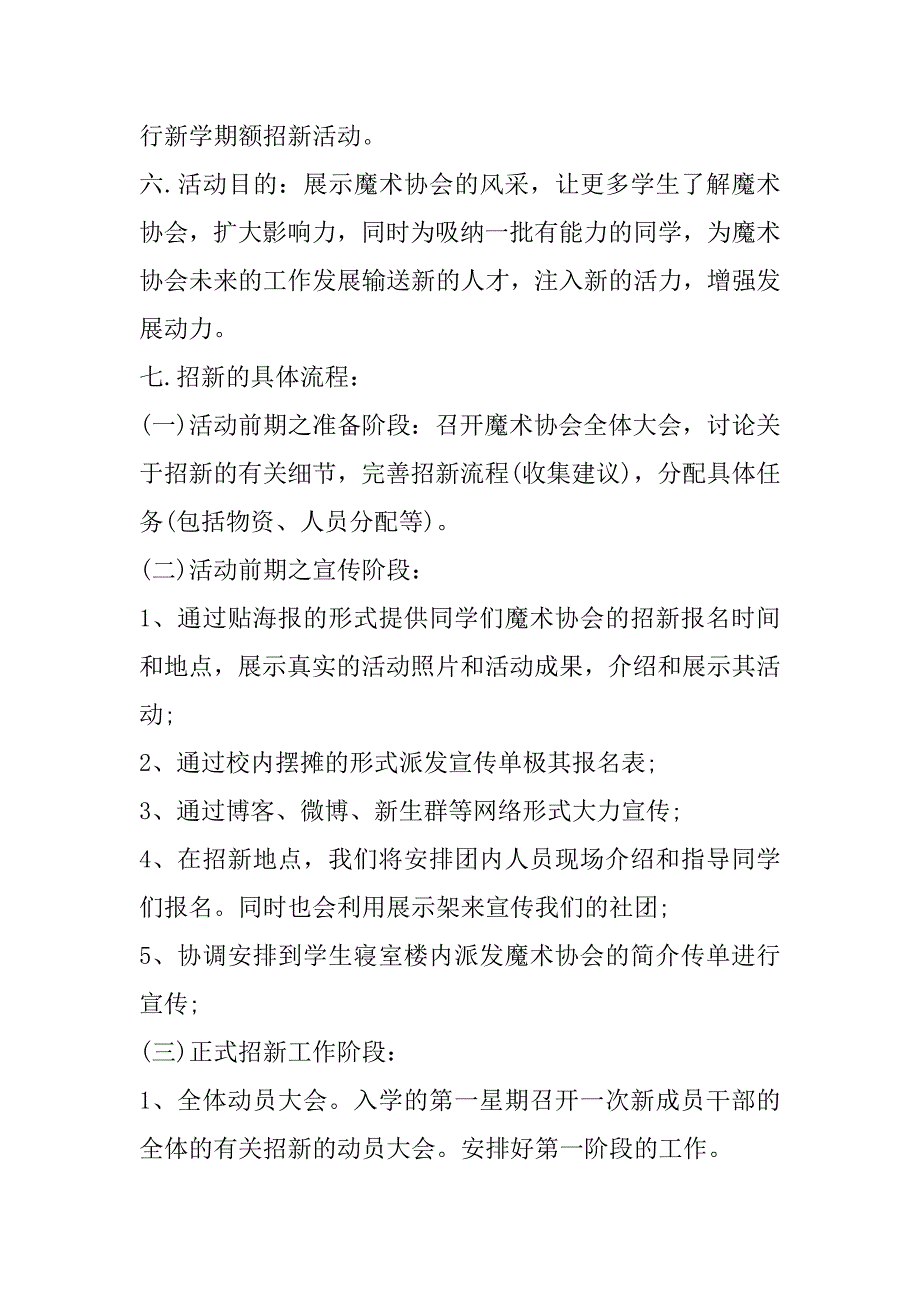 行新学期额招新活动。

六.活动目的：展示魔术协会的风采，让更多学生了解魔术协会，扩大影响力，同时为吸纳一批有能力的同学，为魔术协会未来的工作发展输送新的人才，注入新的活力，增强发展动力。

七.招新的具体流程：

(一)活动前期之准备阶段：召开魔术协会全体大会，讨论关于招新的有关细节，完善招新流程(收集建议)，分配具体任务(包括物资、人员分配等)。

(二)活动前期之宣传阶段：

1、通过贴海报的形式提供同学们魔术协会的招新报名时间和地点，展示真实的活动照片和活动成果，介绍和展示其活动;

2、通过校内摆摊的形式派发宣传单极其报名表;

3、通过博客、微博、新生群等网络形式大力宣传;

4、在招新地点，我们将安排团内人员现场介绍和指导同学们报名。同时也会利用展示架来宣传我们的社团;

5、协调安排到学生寝室楼内派发魔术协会的简介传单进行宣传;

(三)正式招新工作阶段：

1、全体动员大会。入学的第一星期召开一次新成员干部的全体的有关招新的动员大会。安排好第一阶段的工作。